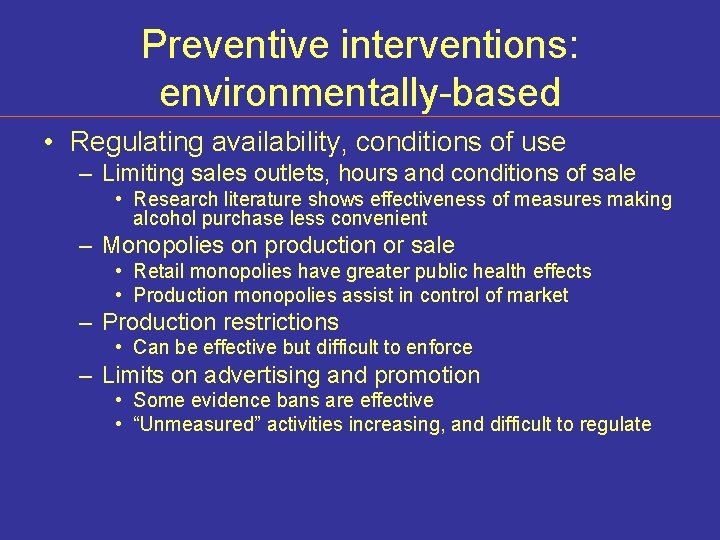 Preventive interventions: environmentally-based

• Regulating availability, conditions of use
– Limiting sales outlets, hours and conditions of sale
• Research literature shows effectiveness of measures making alcohol purchase less convenient
– Monopolies on production or sale
• Retail monopolies have greater public health effects
• Production monopolies assist in control of market
– Production restrictions
• Can be effective but difficult to enforce
– Limits on advertising and promotion
• Some evidence bans are effective
• “Unmeasured” activities increasing, and difficult to regulate